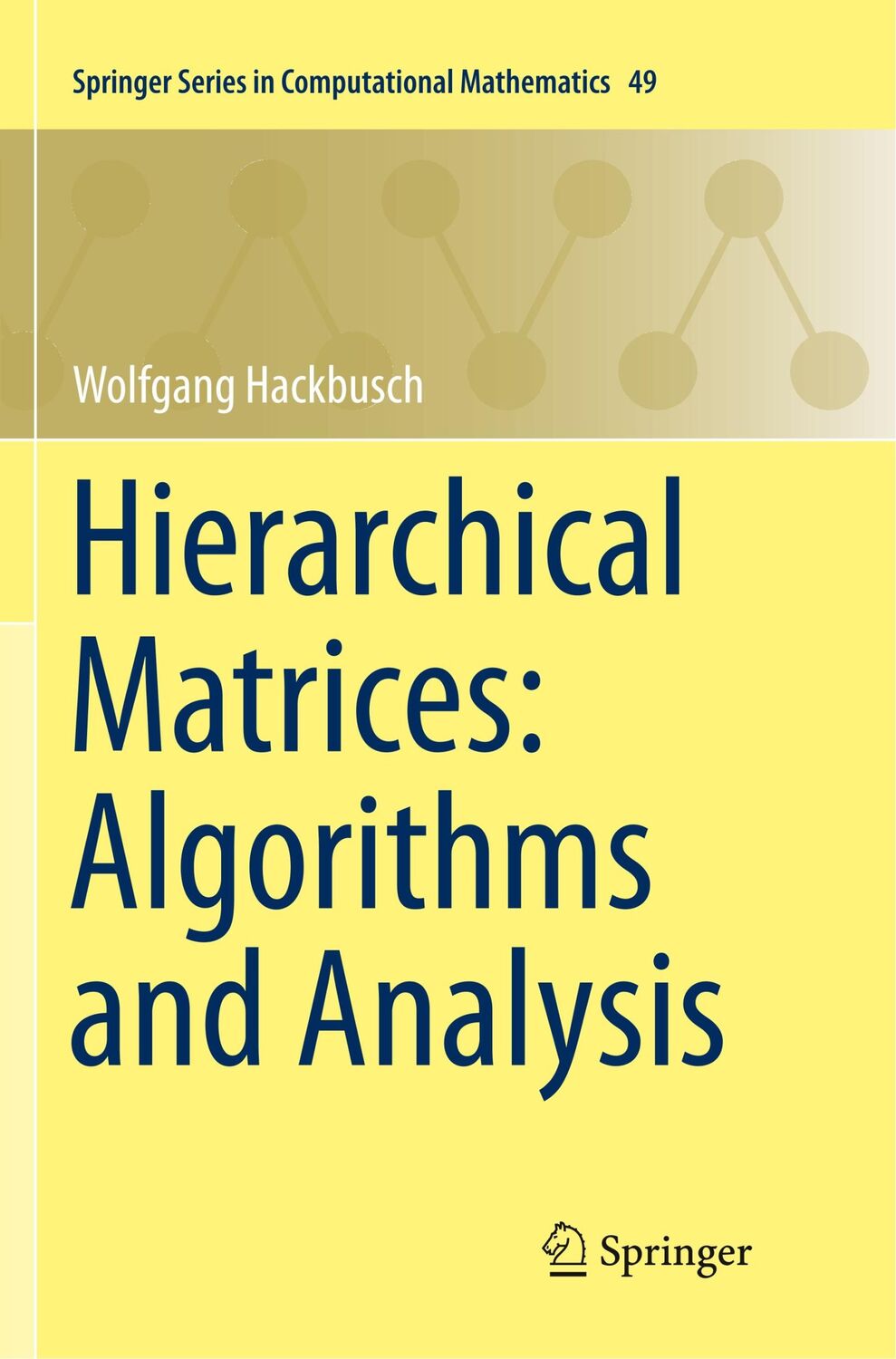 Springer Series in Computational Mathematics 49

Wolfgang Hackbusch

Hierarchical Matrices: Algorithms and Analysis

Springer